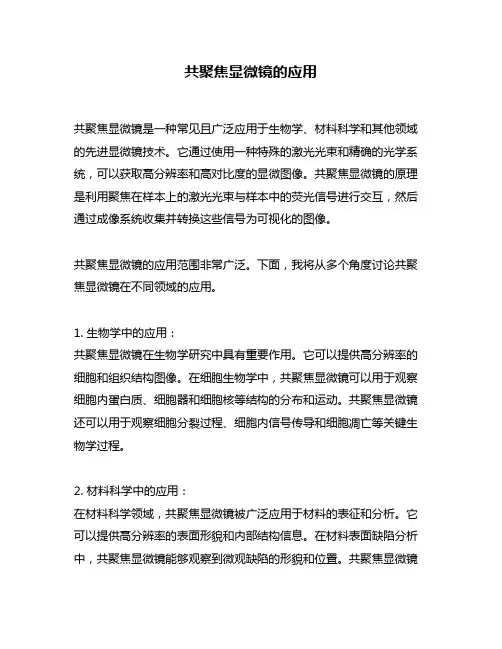 共聚焦显微镜的应用

共聚焦显微镜是一种常见且广泛应用于生物学、材料科学和其他领域的先进显微镜技术。它通过使用一种特殊的激光光束和精确的光学系统，可以获取高分辨率和高对比度的显微图像。共聚焦显微镜的原理是利用聚焦在样本上的激光光束与样本中的荧光信号进行交互，然后通过成像系统收集并转换这些信号为可视化的图像。

共聚焦显微镜的应用范围非常广泛。下面，我将从多个角度讨论共聚焦显微镜在不同领域的应用。

1. 生物学中的应用：
共聚焦显微镜在生物学研究中具有重要作用。它可以提供高分辨率的细胞和组织结构图像。在细胞生物学中，共聚焦显微镜可以用于观察细胞内蛋白质、细胞器和细胞核等结构的分布和运动。共聚焦显微镜还可以用于观察细胞分裂过程、细胞内信号传导和细胞凋亡等关键生物学过程。

2. 材料科学中的应用：
在材料科学领域，共聚焦显微镜被广泛应用于材料的表征和分析。它可以提供高分辨率的表面形貌和内部结构信息。在材料表面缺陷分析中，共聚焦显微镜能够观察到微观缺陷的形貌和位置。共聚焦显微镜